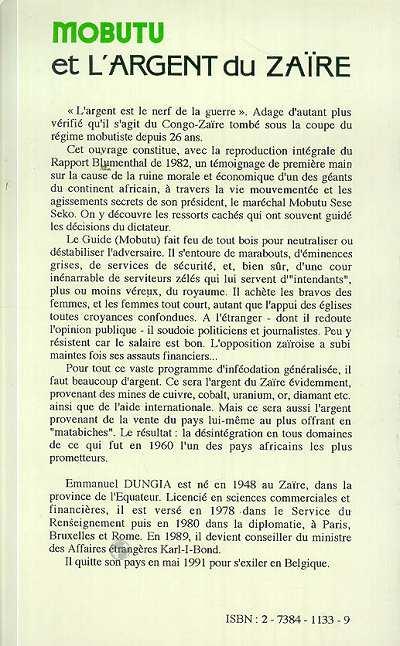 MOBUTU
et L'ARGENT du ZAÏRE

« L'argent est le nerf de la guerre ». Adage d'autant plus vérifié qu'il s'agit du Congo-Zaïre tombé sous la coupe du régime mobutiste depuis 26 ans.

Cet ouvrage constitue, avec la reproduction intégrale du Rapport Blumenthal de 1982, un témoignage de première main sur la cause de la ruine morale et économique d'un des géants du continent africain, à travers la vie mouvementée et les agissements secrets de son président, le maréchal Mobutu Sese Seko. On y découvre les ressorts cachés qui ont souvent guidé les décisions du dictateur.

Le Guide (Mobutu) fait feu de tout bois pour neutraliser ou déstabiliser l'adversaire. Il s'entoure de marabouts, d'éminences grises, de services de sécurité, et, bien sûr, d'une cour inénarrable de serviteurs zélés qui lui servent d'"intendants", plus ou moins véreux, du royaume. Il achète les bravos des femmes, et les femmes tout court, autant que l'appui des églises toutes croyances confondues. A l'étranger - dont il redoute l'opinion publique - il soudoie politiciens et journalistes. Peu y résistent car le salaire est bon. L'opposition zaïroise a subi maintes fois ses assauts financiers...

Pour tout ce vaste programme d'inféodation généralisée, il faut beaucoup d'argent. Ce sera l'argent du Zaïre évidemment, provenant des mines de cuivre, cobalt, uranium, or, diamant etc. ainsi que de l'aide internationale. Mais ce sera aussi l'argent provenant de la vente du pays lui-même au plus offrant en "matabiches". Le résultat : la désintégration en tous domaines de ce qui fut en 1960 l'un des pays africains les plus prometteurs.

Emmanuel DUNGIA est né en 1948 au Zaïre, dans la province de l'Equateur. Licencié en sciences commerciales et financières, il est versé en 1978 dans le Service du Renseignement puis en 1980 dans la diplomatie, à Paris, Bruxelles et Rome. En 1989, il devient conseiller du ministre des Affaires étrangères Karl-I-Bond.

Il quitte son pays en mai 1991 pour s'exiler en Belgique.

ISBN : 2 - 7384 - 1133 - 9